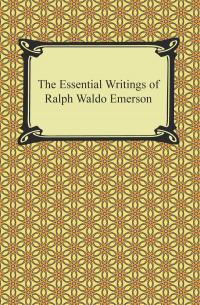 The Essential Writings of Ralph Waldo Emerson